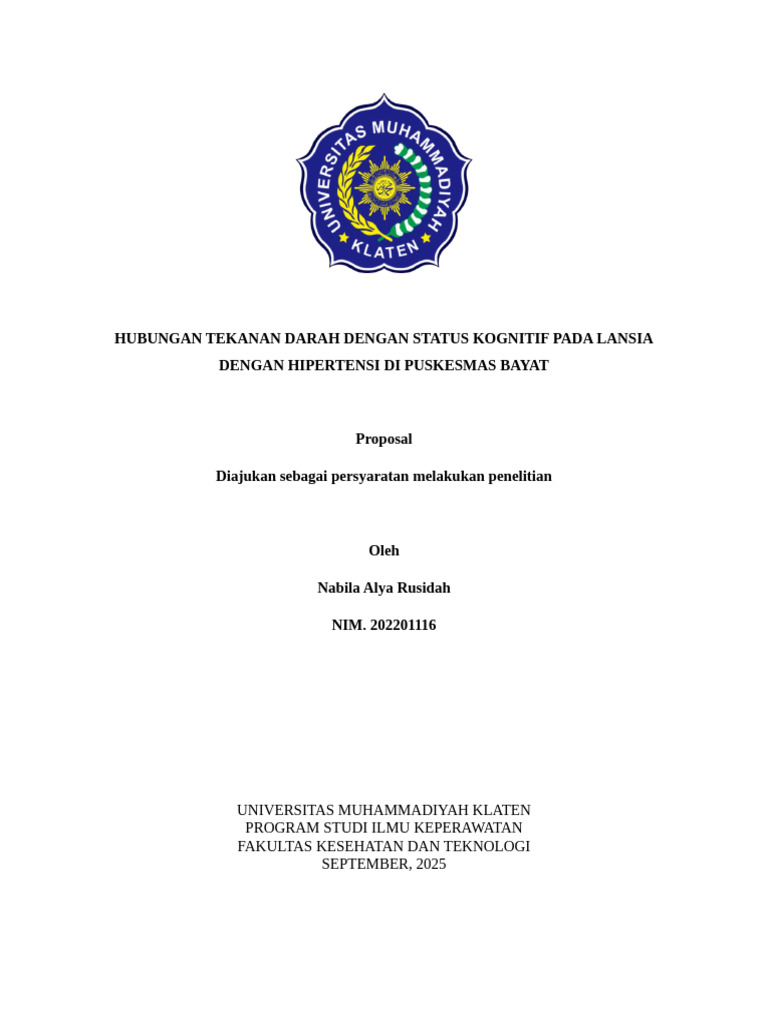 UNIVERSITAS MUHAMMADIYAH KLATEN

HUBUNGAN TEKANAN DARAH DENGAN STATUS KOGNITIF PADA LANSIA DENGAN HIPERTENSI DI PUSKESMAS BAYAT

Proposal

Diajukan sebagai persyaratan melakukan penelitian

Oleh

Nabila Alya Rusidah

NIM. 202201116

UNIVERSITAS MUHAMMADIYAH KLATEN
PROGRAM STUDI ILMU KEPERAWATAN
FAKULTAS KESEHATAN DAN TEKNOLOGI
SEPTEMBER, 2025